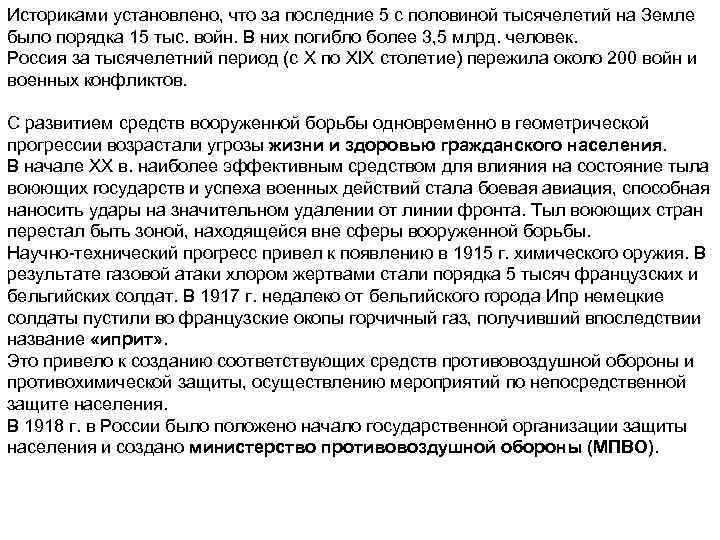 Историками установлено, что за последние 5 с половиной тысячелетий на Земле было порядка 15 тыс. войн. В них погибло более 3,5 млрд. человек.
Россия за тысячелетний период (с X по XIX столетие) пережила около 200 войн и военных конфликтов.

С развитием средств вооруженной борьбы одновременно в геометрической прогрессии возрастали угрозы жизни и здоровью гражданского населения.
В начале XX в. наиболее эффективным средством для влияния на состояние тыла воюющих государств и успеха военных действий стала боевая авиация, способная наносить удары на значительном удалении от линии фронта. Тыл воюющих стран перестал быть зоной, находящейся вне сферы вооруженной борьбы.
Научно-технический прогресс привел к появлению в 1915 г. химического оружия. В результате газовой атаки хлором жертвами стали порядка 5 тысяч французских и бельгийских солдат. В 1917 г. недалеко от бельгийского города Ипр немецкие солдаты пустили во французские окопы горчичный газ, получивший впоследствии название «иприт».
Это привело к созданию соответствующих средств противовоздушной обороны и противохимической защиты, осуществлению мероприятий по непосредственной защите населения.
В 1918 г. в России было положено начало государственной организации защиты населения и создано министерство противовоздушной обороны (МПВО).